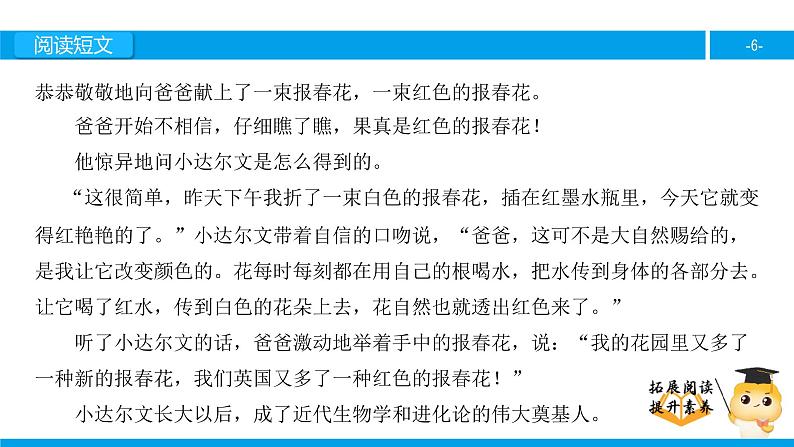 阅读短文

-6-

恭恭敬敬地向爸爸献上了一束报春花，一束红色的报春花。

爸爸开始不相信，仔细瞧了瞧，果真是红色的报春花！

他惊异地问小达尔文是怎么得到的。

“这很简单，昨天下午我折了一束白色的报春花，插在红墨水瓶里，今天它就变得红艳艳的了。”小达尔文带着自信的口吻说，“爸爸，这可不是大自然赐给的，是我让它改变颜色的。花每时每刻都在用自己的根喝水，把水传到身体的各部分去。让它喝了红水，传到白色的花朵上去，花自然也就透出红色来了。”

听了小达尔文的话，爸爸激动地举着手中的报春花，说：“我的花园里又多了一种新的报春花，我们英国又多了一种红色的报春花！”

小达尔文长大以后，成了近代生物学和进化论的伟大奠基人。

拓展阅读
提升素养